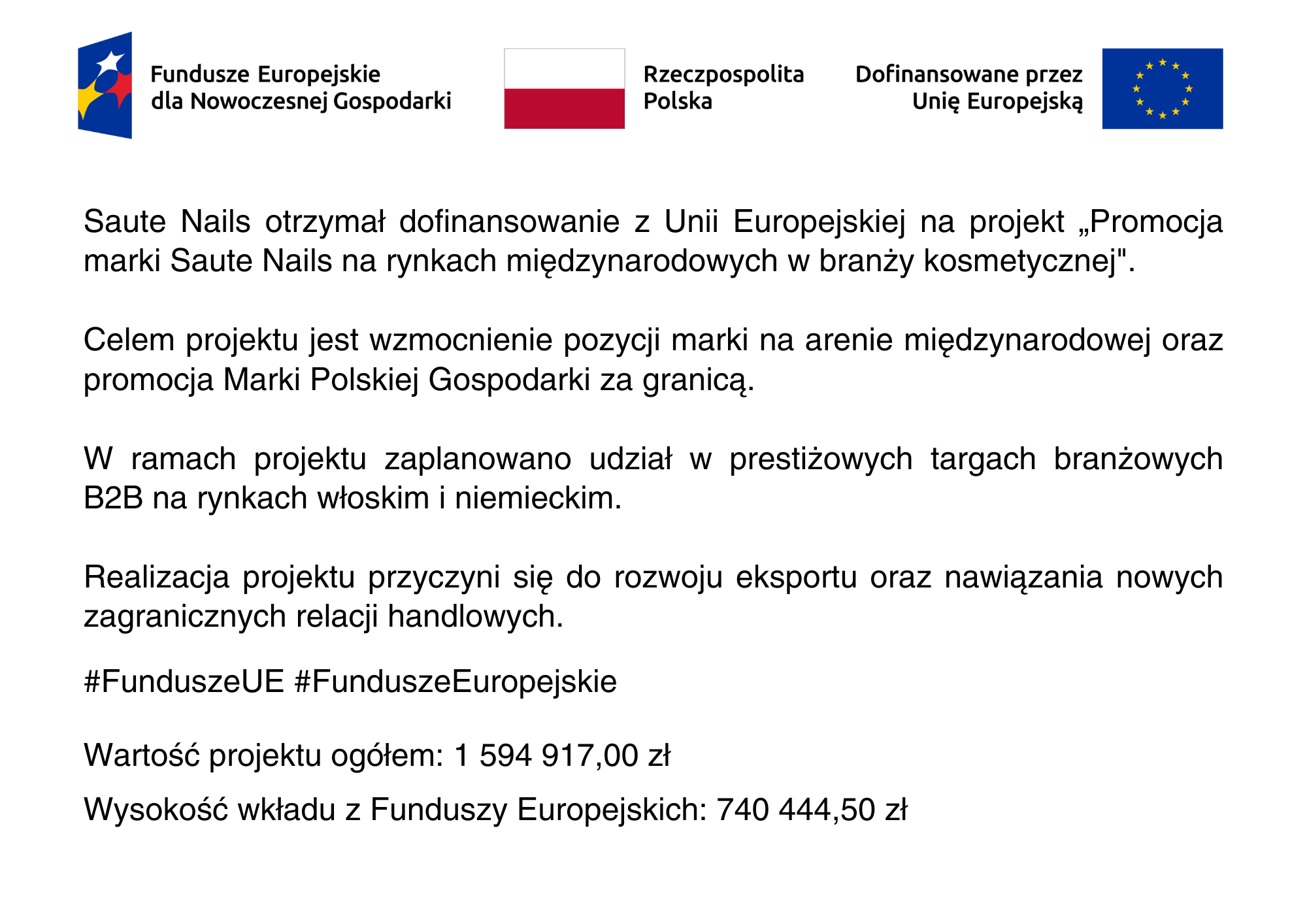 Fundusze Europejskie
dla Nowoczesnej Gospodarki

Rzeczpospolita
Polska

Dofinansowane przez
Unię Europejską

Saute Nails otrzymał dofinansowanie z Unii Europejskiej na projekt „Promocja marki Saute Nails na rynkach międzynarodowych w branży kosmetycznej".

Celem projektu jest wzmocnienie pozycji marki na arenie międzynarodowej oraz promocja Marki Polskiej Gospodarki za granicą.

W ramach projektu zaplanowano udział w prestiżowych targach branżowych B2B na rynkach włoskim i niemieckim.

Realizacja projektu przyczyni się do rozwoju eksportu oraz nawiązania nowych zagranicznych relacji handlowych.

#FunduszeUE #FunduszeEuropejskie

Wartość projektu ogółem: 1 594 917,00 zł

Wysokość wkładu z Funduszy Europejskich: 740 444,50 zł